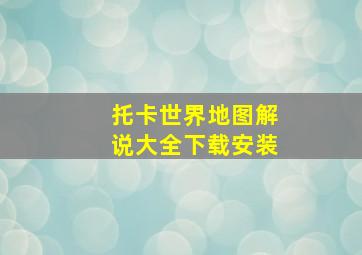 托卡世界地图解说大全下载安装